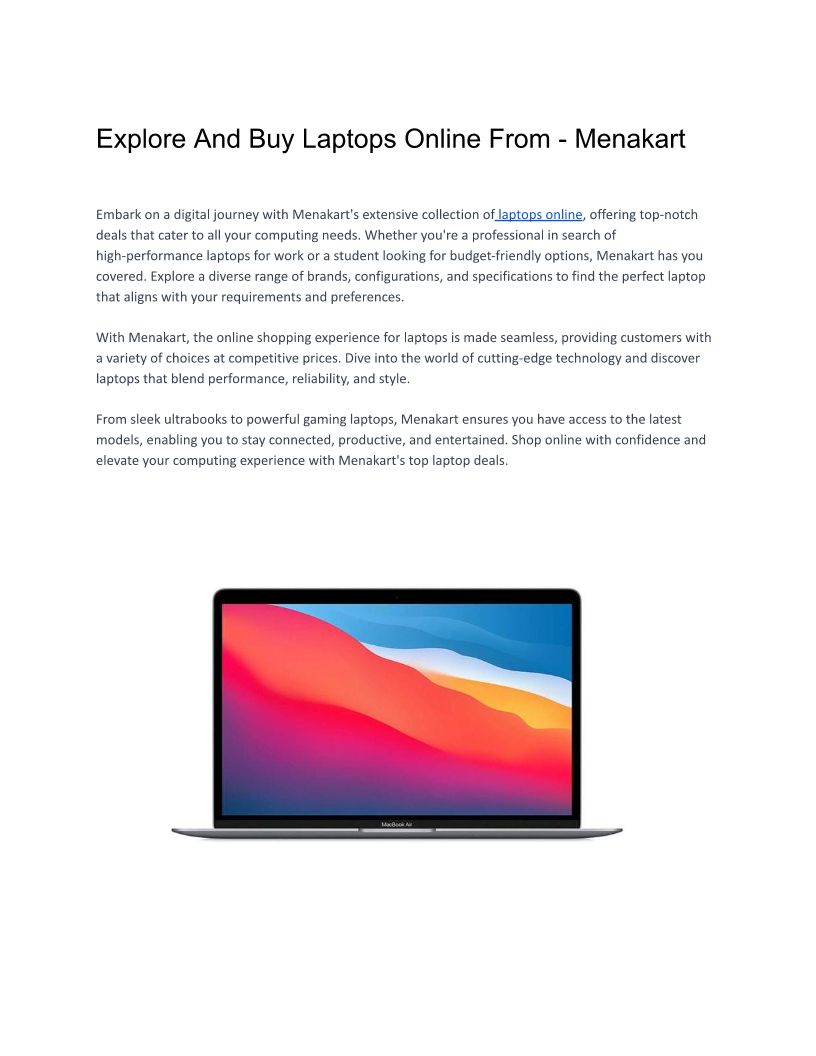 Explore And Buy Laptops Online From - Menakart

Embark on a digital journey with Menakart's extensive collection of laptops online, offering top-notch deals that cater to all your computing needs. Whether you're a professional in search of high-performance laptops for work or a student looking for budget-friendly options, Menakart has you covered. Explore a diverse range of brands, configurations, and specifications to find the perfect laptop that aligns with your requirements and preferences.

With Menakart, the online shopping experience for laptops is made seamless, providing customers with a variety of choices at competitive prices. Dive into the world of cutting-edge technology and discover laptops that blend performance, reliability, and style.

From sleek ultrabooks to powerful gaming laptops, Menakart ensures you have access to the latest models, enabling you to stay connected, productive, and entertained. Shop online with confidence and elevate your computing experience with Menakart's top laptop deals.

MacBook Air